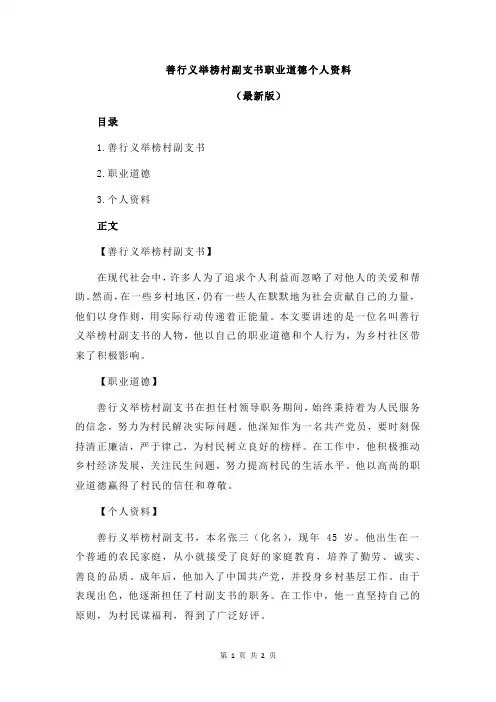 善行义举榜村副支书职业道德个人资料

（最新版）

目录

1.善行义举榜村副支书

2.职业道德

3.个人资料

正文

【善行义举榜村副支书】

在现代社会中，许多人为了追求个人利益而忽略了对他人的关爱和帮助。然而，在一些乡村地区，仍有一些人在默默地为社会贡献自己的力量，他们以身作则，用实际行动传递着正能量。本文要讲述的是一位名叫善行义举榜村副支书的人物，他以自己的职业道德和个人行为，为乡村社区带来了积极影响。

【职业道德】

善行义举榜村副支书在担任村领导职务期间，始终秉持着为人民服务的信念，努力为村民解决实际问题。他深知作为一名共产党员，要时刻保持清正廉洁，严于律己，为村民树立良好的榜样。在工作中，他积极推动乡村经济发展，关注民生问题，努力提高村民的生活水平。他以高尚的职业道德赢得了村民的信任和尊敬。

【个人资料】

善行义举榜村副支书，本名张三（化名），现年 45 岁。他出生在一个普通的农民家庭，从小就接受了良好的家庭教育，培养了勤劳、诚实、善良的品质。成年后，他加入了中国共产党，并投身乡村基层工作。由于表现出色，他逐渐担任了村副支书的职务。在工作中，他一直坚持自己的原则，为村民谋福利，得到了广泛好评。

第 1 页 共 2 页